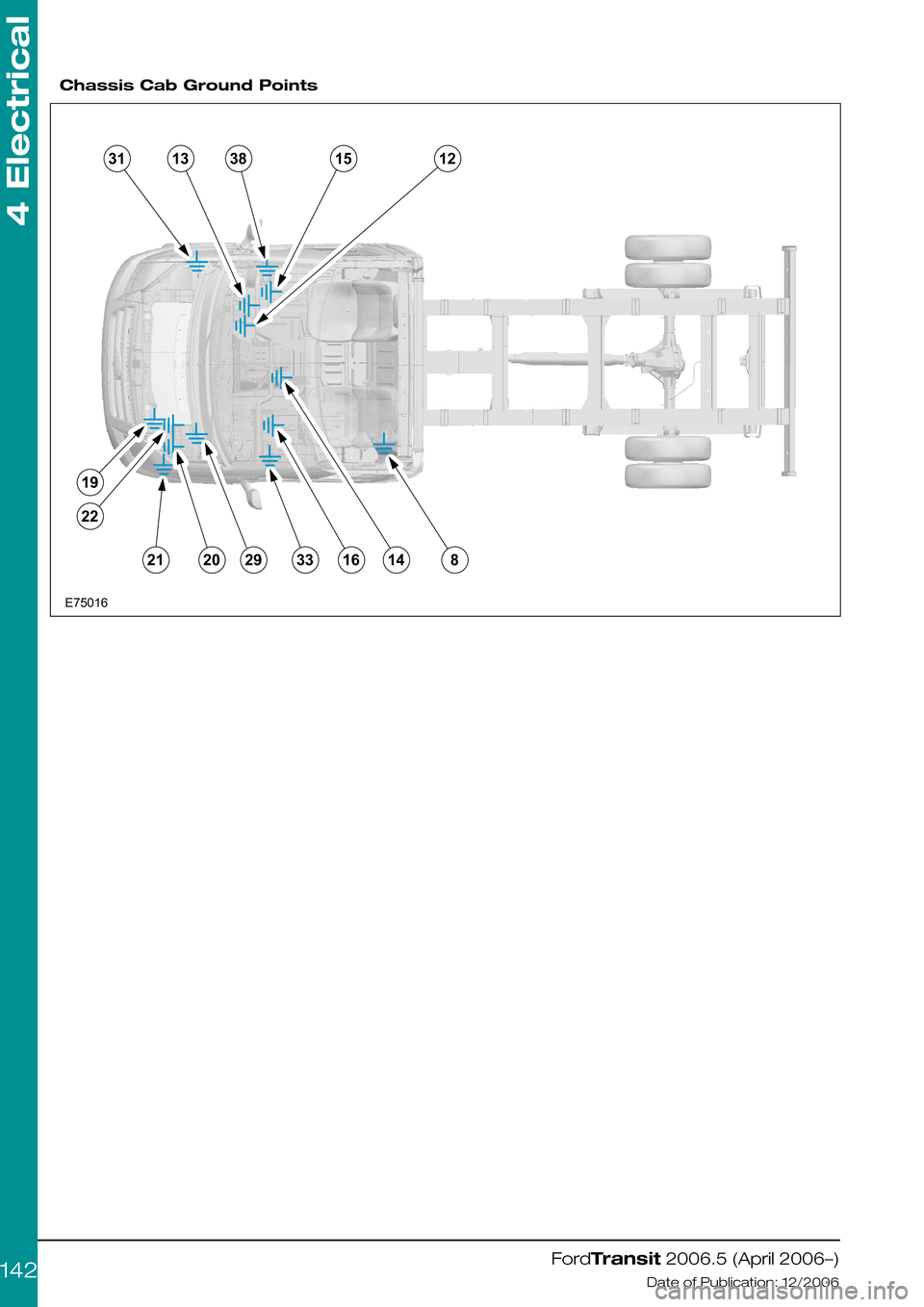 4 Electrical

Chassis Cab Ground Points

31 13 38 15 12

19

22

21 20 29 33 16 14 8

E75016

142

FordTransit 2006.5 (April 2006–)

Date of Publication: 12/2006

carmanualsonline.info